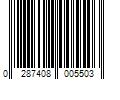 0 287408 005503